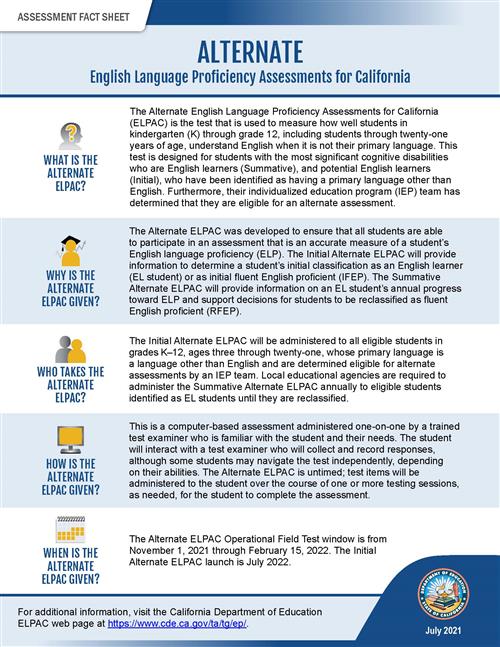 ASSESSMENT FACT SHEET

ALTERNATE

English Language Proficiency Assessments for California

WHAT IS THE ALTERNATE ELPAC?

The Alternate English Language Proficiency Assessments for California (ELPAC) is the test that is used to measure how well students in kindergarten (K) through grade 12, including students through twenty-one years of age, understand English when it is not their primary language. This test is designed for students with the most significant cognitive disabilities who are English learners (Summative), and potential English learners (Initial), who have been identified as having a primary language other than English. Furthermore, their individualized education program (IEP) team has determined that they are eligible for an alternate assessment.

WHY IS THE ALTERNATE ELPAC GIVEN?

The Alternate ELPAC was developed to ensure that all students are able to participate in an assessment that is an accurate measure of a student's English language proficiency (ELP). The Initial Alternate ELPAC will provide information to determine a student's initial classification as an English learner (EL student) or as initial fluent English proficient (IFEP). The Summative Alternate ELPAC will provide information on an EL student's annual progress toward ELP and support decisions for students to be reclassified as fluent English proficient (RFEP).

WHO TAKES THE ALTERNATE ELPAC?

The Initial Alternate ELPAC will be administered to all eligible students in grades K–12, ages three through twenty-one, whose primary language is a language other than English and are determined eligible for alternate assessments by an IEP team. Local educational agencies are required to administer the Summative Alternate ELPAC annually to eligible students identified as EL students until they are reclassified.

HOW IS THE ALTERNATE ELPAC GIVEN?

This is a computer-based assessment administered one-on-one by a trained test examiner who is familiar with the student and their needs. The student will interact with a test examiner who will collect and record responses, although some students may navigate the test independently, depending on their abilities. The Alternate ELPAC is untimed; test items will be administered to the student over the course of one or more testing sessions, as needed, for the student to complete the assessment.

WHEN IS THE ALTERNATE ELPAC GIVEN?

The Alternate ELPAC Operational Field Test window is from November 1, 2021 through February 15, 2022. The Initial Alternate ELPAC launch is July 2022.

For additional information, visit the California Department of Education ELPAC web page at https://www.cde.ca.gov/ta/tg/ep/.

DEPARTMENT OF EDUCATION STATE OF CALIFORNIA

July 2021